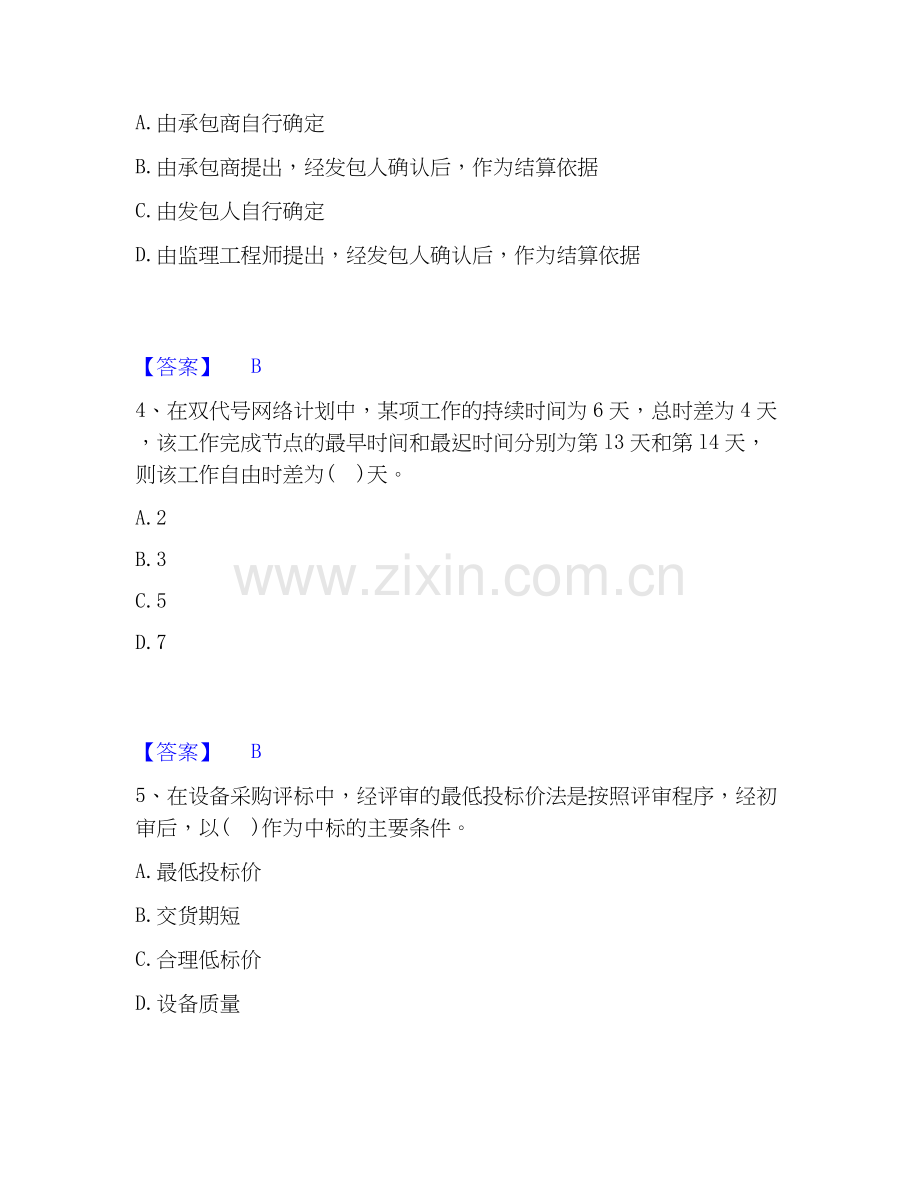 A. 由承包商自行确定

B. 由承包商提出，经发包人确认后，作为结算依据

C. 由发包人自行确定

D. 由监理工程师提出，经发包人确认后，作为结算依据

【答案】 B

4、在双代号网络计划中，某项工作的持续时间为 6 天，总时差为 4 天，该工作完成节点的最早时间和最迟时间分别为第 13 天和第 14 天，则该工作自由时差为（ ）天。

A. 2

B. 3

C. 5

D. 7

www.zixin.com.cn

【答案】 B

5、在设备采购评标中，经评审的最低投标价法是按照评审程序，经初审后，以（ ）作为中标的主要条件。

A. 最低投标价

B. 交货期短

C. 合理低标价

D. 设备质量